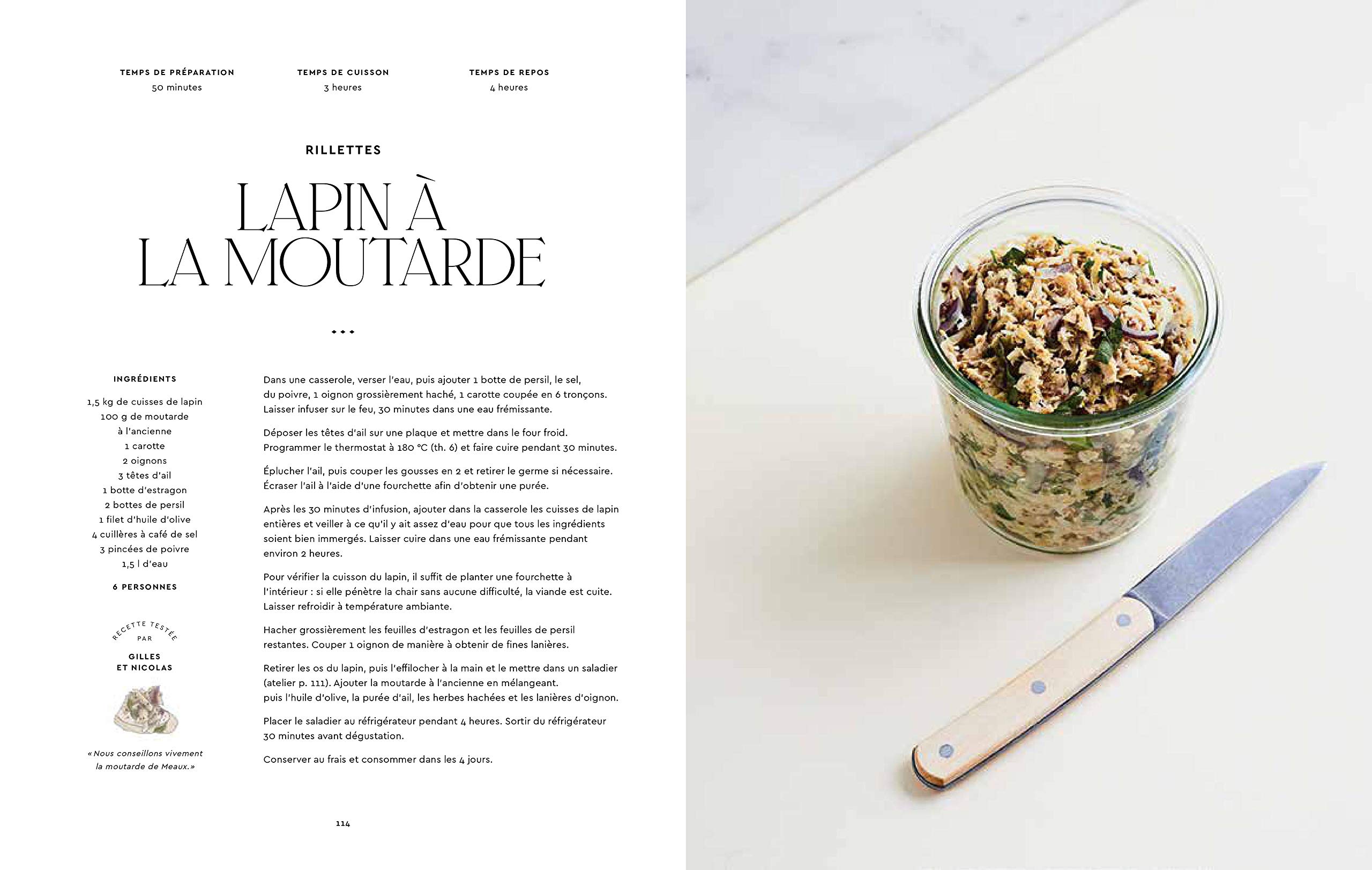 TEMPS DE PRÉPARATION
50 minutes

TEMPS DE CUISSON
3 heures

TEMPS DE REPOS
4 heures

RILLETTES

LAPIN À LA MOUTARDE

INGRÉDIENTS

1,5 kg de cuisses de lapin
100 g de moutarde à l'ancienne
1 carotte
2 oignons
3 têtes d'ail
1 botte d'estragon
2 bottes de persil
1 filet d'huile d'olive
4 cuillères à café de sel
3 pincées de poivre
1,5 l d'eau

6 PERSONNES

RECETTE TESTÉE PAR
GILLES ET NICOLAS

« Nous conseillons vivement la moutarde de Meaux. »

Dans une casserole, verser l'eau, puis ajouter 1 botte de persil, le sel, du poivre, 1 oignon grossièrement haché, 1 carotte coupée en 6 tronçons. Laisser infuser sur le feu, 30 minutes dans une eau frémissante.

Déposer les têtes d'ail sur une plaque et mettre dans le four froid. Programmer le thermostat à 180 °C (th. 6) et faire cuire pendant 30 minutes.

Éplucher l'ail, puis couper les gousses en 2 et retirer le germe si nécessaire. Écraser l'ail à l'aide d'une fourchette afin d'obtenir une purée.

Après les 30 minutes d'infusion, ajouter dans la casserole les cuisses de lapin entières et veiller à ce qu'il y ait assez d'eau pour que tous les ingrédients soient bien immergés. Laisser cuire dans une eau frémissante pendant environ 2 heures.

Pour vérifier la cuisson du lapin, il suffit de planter une fourchette à l'intérieur : si elle pénètre la chair sans aucune difficulté, la viande est cuite. Laisser refroidir à température ambiante.

Hacher grossièrement les feuilles d'estragon et les feuilles de persil restantes. Couper 1 oignon de manière à obtenir de fines lanières.

Retirer les os du lapin, puis l'effilocher à la main et le mettre dans un saladier (atelier p. 111). Ajouter la moutarde à l'ancienne en mélangeant. puis l'huile d'olive, la purée d'ail, les herbes hachées et les lanières d'oignon.

Placer le saladier au réfrigérateur pendant 4 heures. Sortir du réfrigérateur 30 minutes avant dégustation.

Conserver au frais et consommer dans les 4 jours.

114